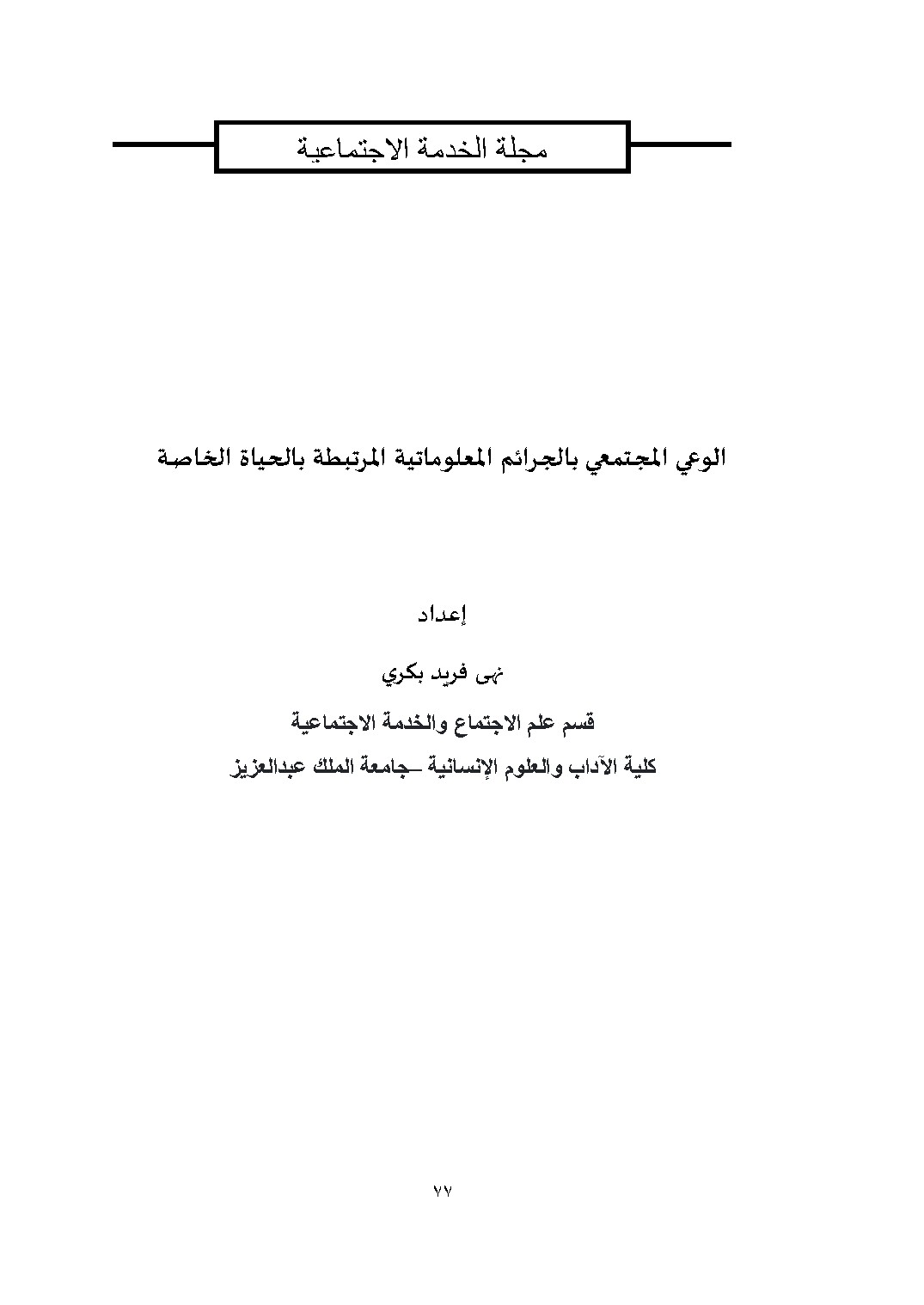 مجلة الخدمة الاجتماعية

الوعي المجتمعي بالجرائم المعلوماتية المرتبطة بالحياة الخاصة

إعداد

نهى فريد بكري

قسم علم الاجتماع والخدمة الاجتماعية

كلية الآداب والعلوم الإنسانية –جامعة الملك عبدالعزيز

٧٧